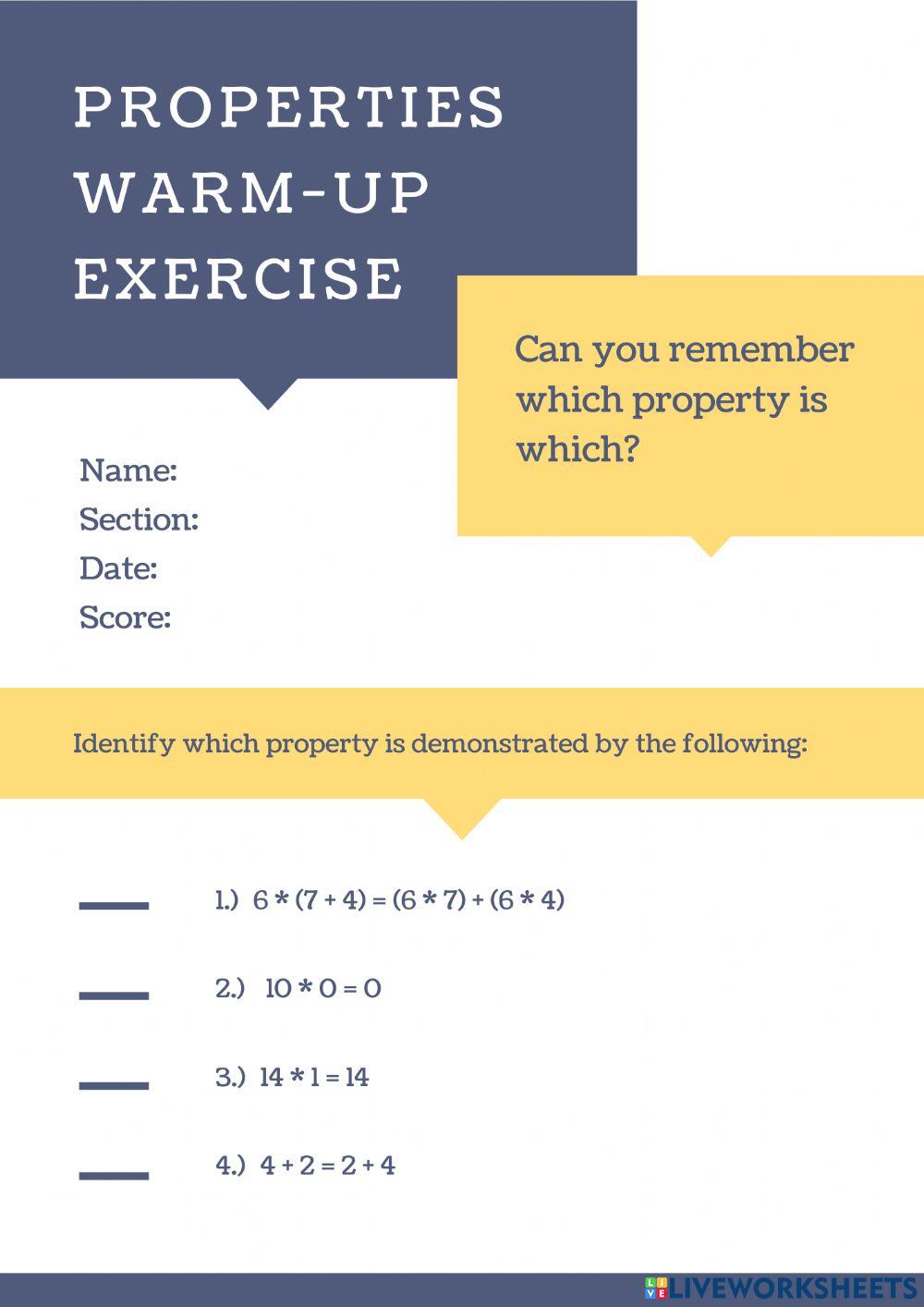 PROPERTIES WARM-UP EXERCISE

Can you remember which property is which?

Name:
Section:
Date:
Score:

Identify which property is demonstrated by the following:

1.) $6 * (7 + 4) = (6 * 7) + (6 * 4)$

2.) $10 * 0 = 0$

3.) $14 * 1 = 14$

4.) $4 + 2 = 2 + 4$

LIVEWORKSHEETS